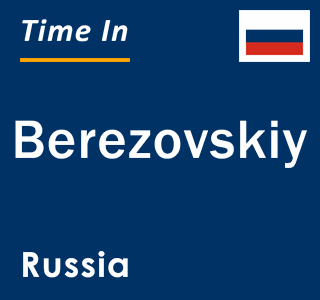 Time In

Berezovskiy

Russia